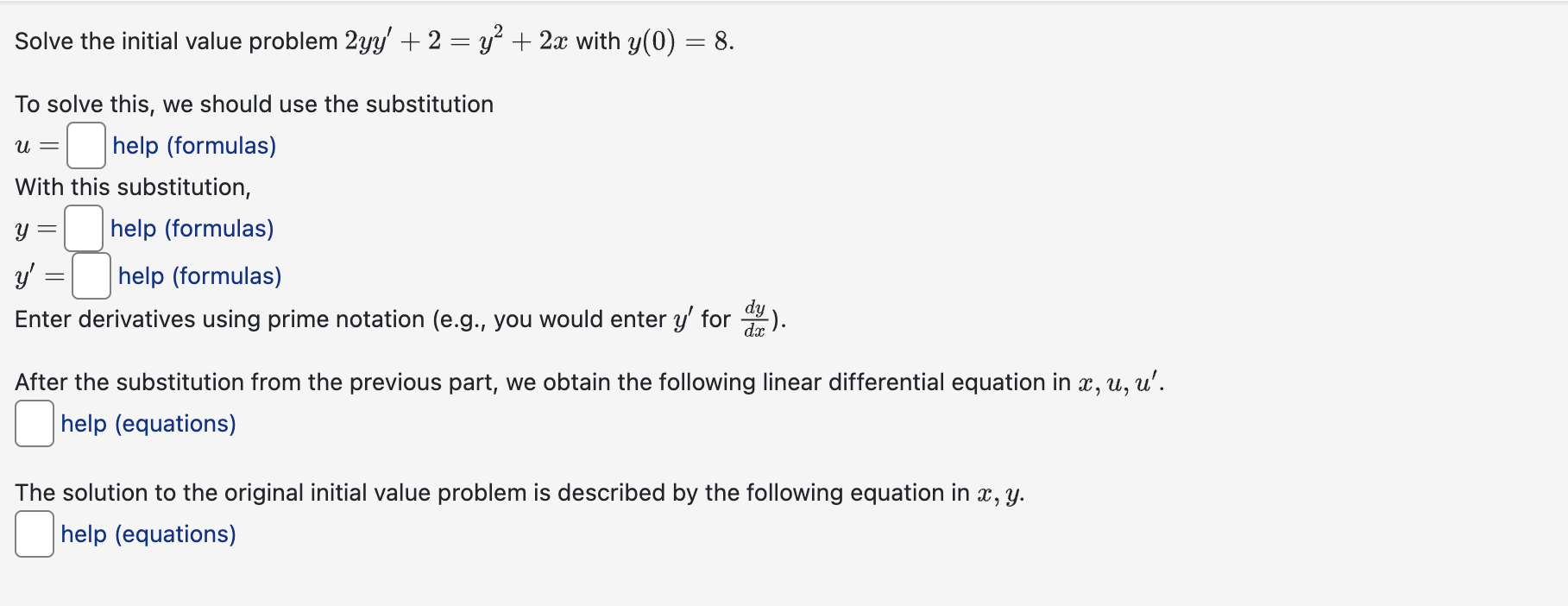 Solve the initial value problem $2yy' + 2 = y^2 + 2x$ with $y(0) = 8$.

To solve this, we should use the substitution
$u =$ help (formulas)
With this substitution,
$y =$ help (formulas)
$y' =$ help (formulas)
Enter derivatives using prime notation (e.g., you would enter $y'$ for $\frac{dy}{dx}$).

After the substitution from the previous part, we obtain the following linear differential equation in $x, u, u'$.
help (equations)

The solution to the original initial value problem is described by the following equation in $x, y$.
help (equations)